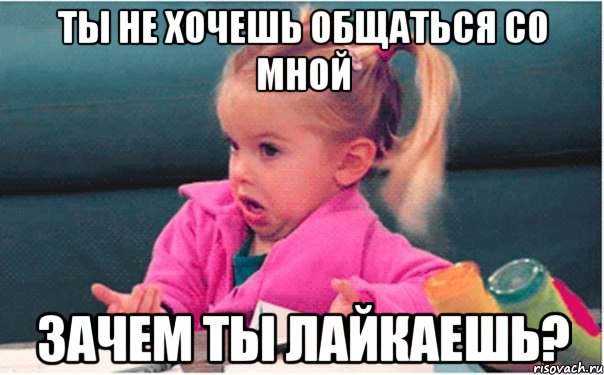 ТЫ НЕ ХОЧЕШЬ ОБЩАТЬСЯ СО МНОЙ

ЗАЧЕМ ТЫ ЛАЙКАЕШЬ?

risovach.ru